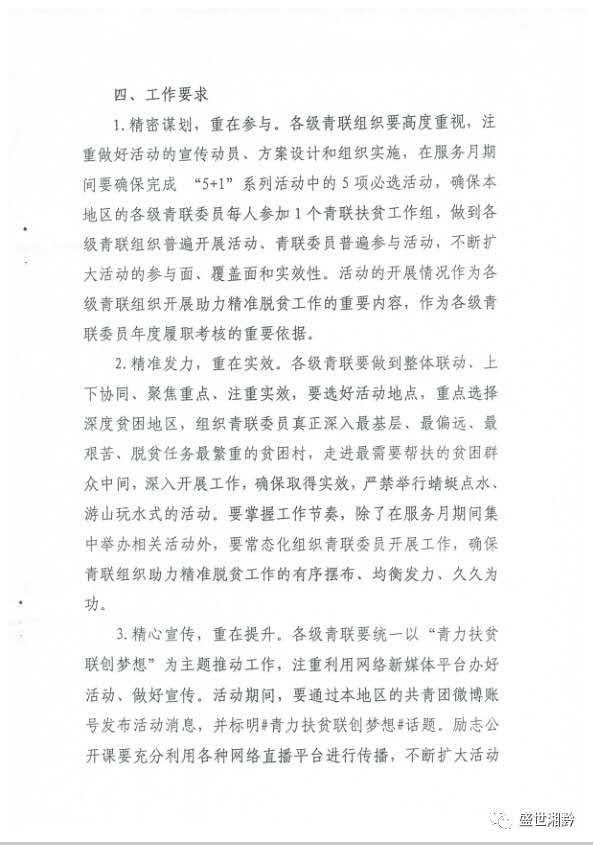 四、工作要求

1.精密谋划，重在参与。各级青联组织要高度重视，注重做好活动的宣传动员、方案设计和组织实施，在服务月期间要确保完成 “5+1”系列活动中的5项必选活动，确保本地区的各级青联委员每人参加1个青联扶贫工作组，做到各级青联组织普遍开展活动、青联委员普遍参与活动，不断扩大活动的参与面、覆盖面和实效性。活动的开展情况作为各级青联组织开展助力精准脱贫工作的重要内容，作为各级青联委员年度履职考核的重要依据。

2.精准发力，重在实效。各级青联要做到整体联动、上下协同、聚焦重点、注重实效，要选好活动地点，重点选择深度贫困地区，组织青联委员真正深入最基层、最偏远、最艰苦、脱贫任务最繁重的贫困村，走进最需要帮扶的贫困群众中间，深入开展工作，确保取得实效，严禁举行蜻蜓点水、游山玩水式的活动。要掌握工作节奏，除了在服务月期间集中举办相关活动外，要常态化组织青联委员开展工作，确保青联组织助力精准脱贫工作的有序摆布、均衡发力、久久为功。

3.精心宣传，重在提升。各级青联要统一以“青力扶贫联创梦想”为主题推动工作，注重利用网络新媒体平台办好活动、做好宣传。活动期间，要通过本地区的共青团微博账号发布活动消息，并标明#青力扶贫联创梦想#话题。励志公开课要充分利用各种网络直播平台进行传播，不断扩大活动

盛世湘黔